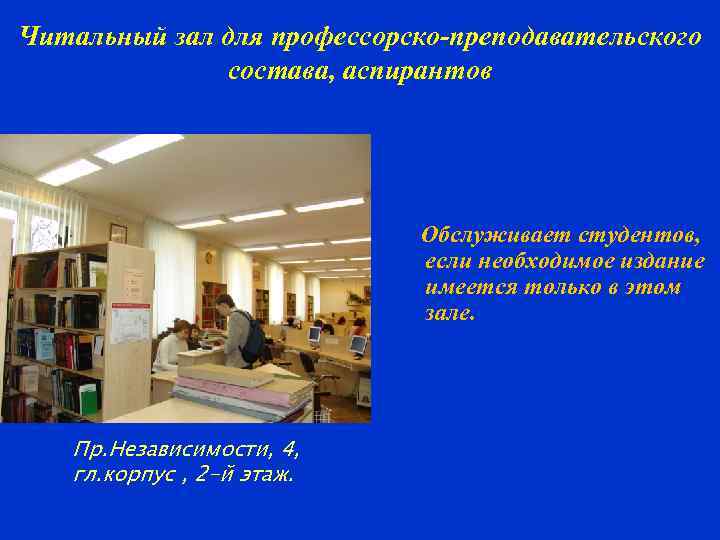 Читальный зал для профессорско-преподавательского состава, аспирантов

Обслуживает студентов, если необходимое издание имеется только в этом зале.

Пр.Независимости, 4, гл.корпус , 2-й этаж.